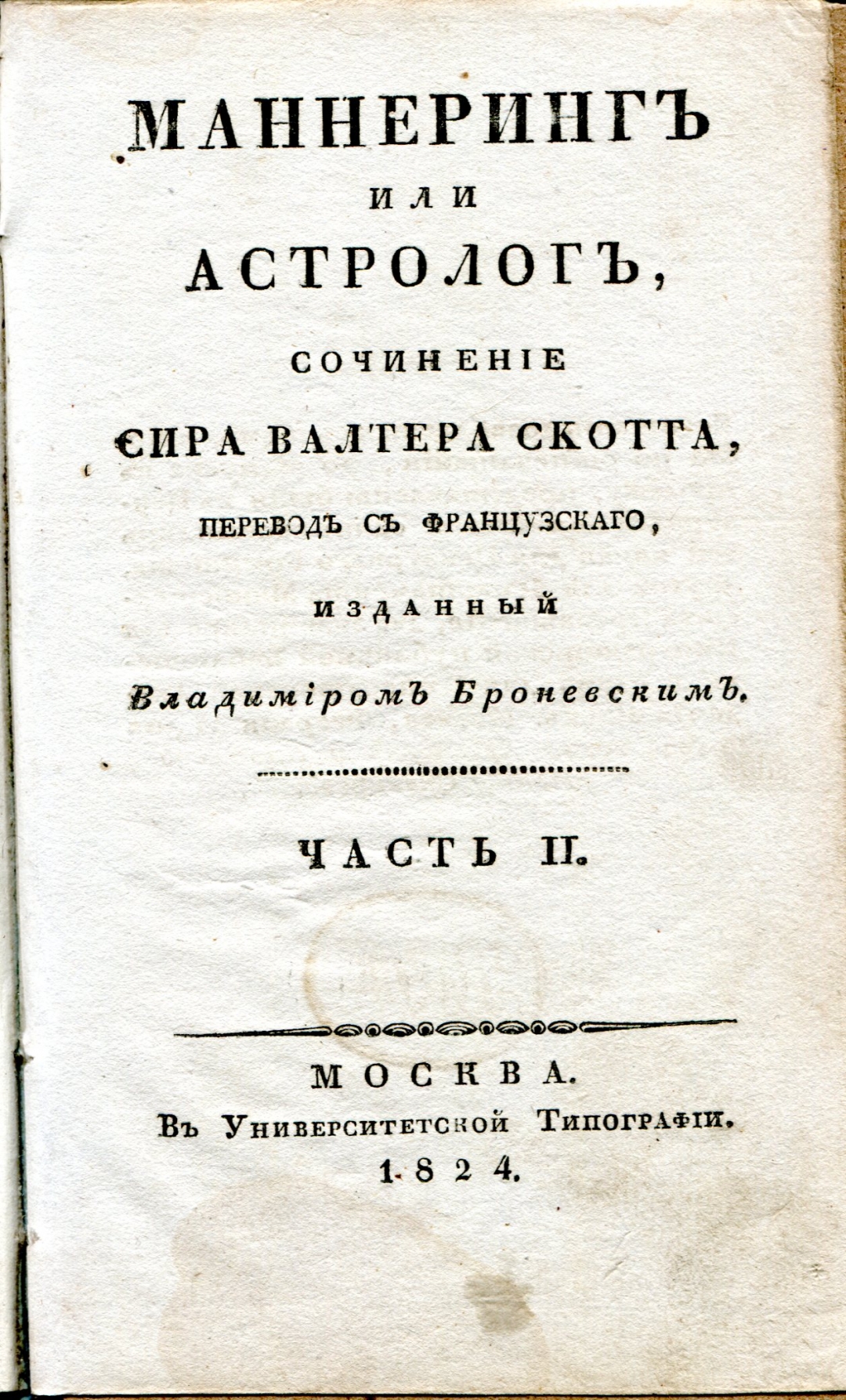 МАННЕРИНГЪ
ИЛИ
АСТРОЛОГЪ,
СОЧИНЕНІЕ
СИРА ВАЛТЕРА СКОТТА,
ПЕРЕВОДЪ СЪ ФРАНЦУЗСКАГО,
ИЗДАННЫЙ
Владиміромъ Броневскимъ.

ЧАСТЬ II.

МОСКВА.
Въ Университетской Типографіи.
1824.